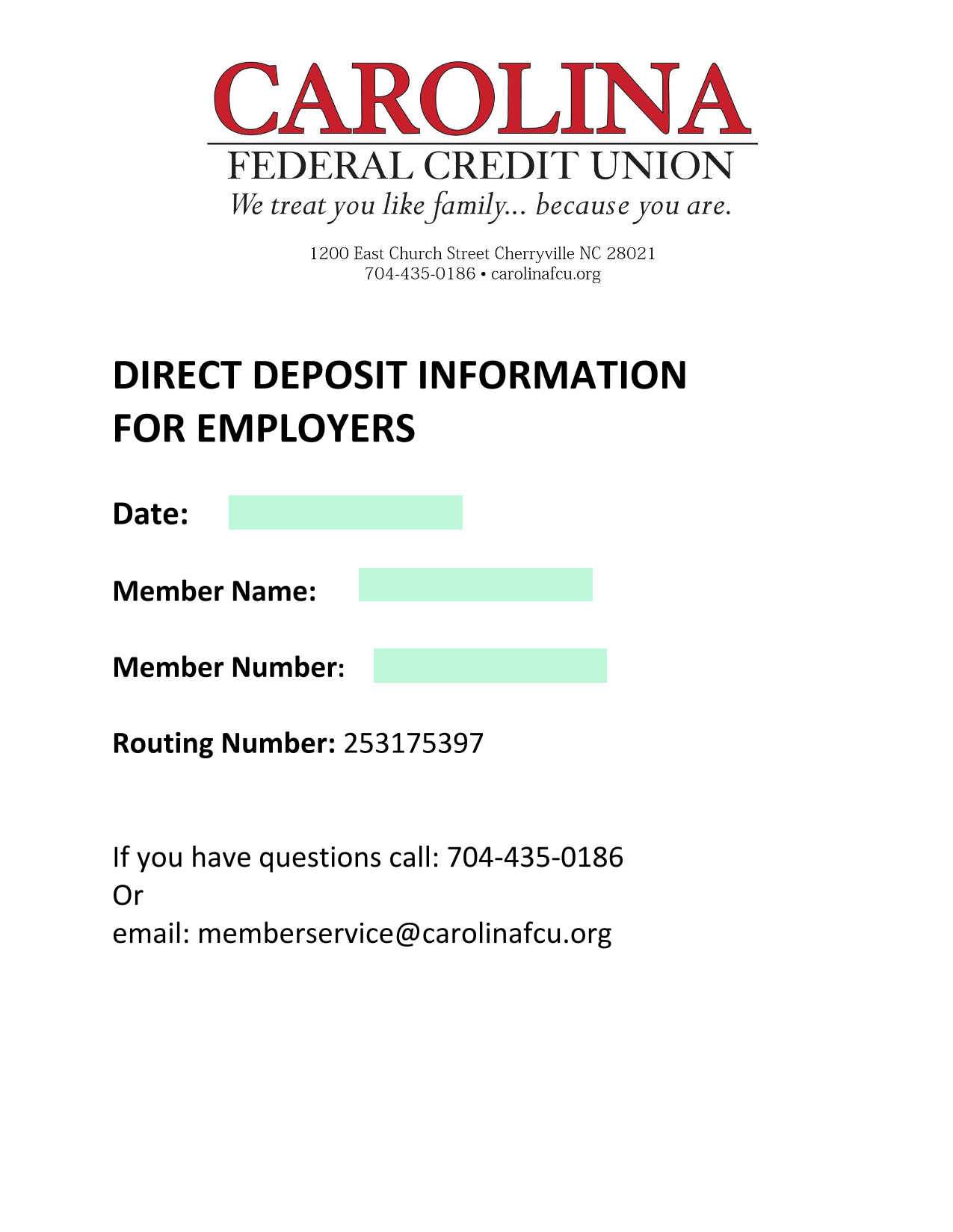 CAROLINA
FEDERAL CREDIT UNION
We treat you like family... because you are.

1200 East Church Street Cherryville NC 28021
704-435-0186 • carolinafcu.org

DIRECT DEPOSIT INFORMATION FOR EMPLOYERS

Date:

Member Name:

Member Number:

Routing Number: 253175397

If you have questions call: 704-435-0186
Or
email: memberservice@carolinafcu.org